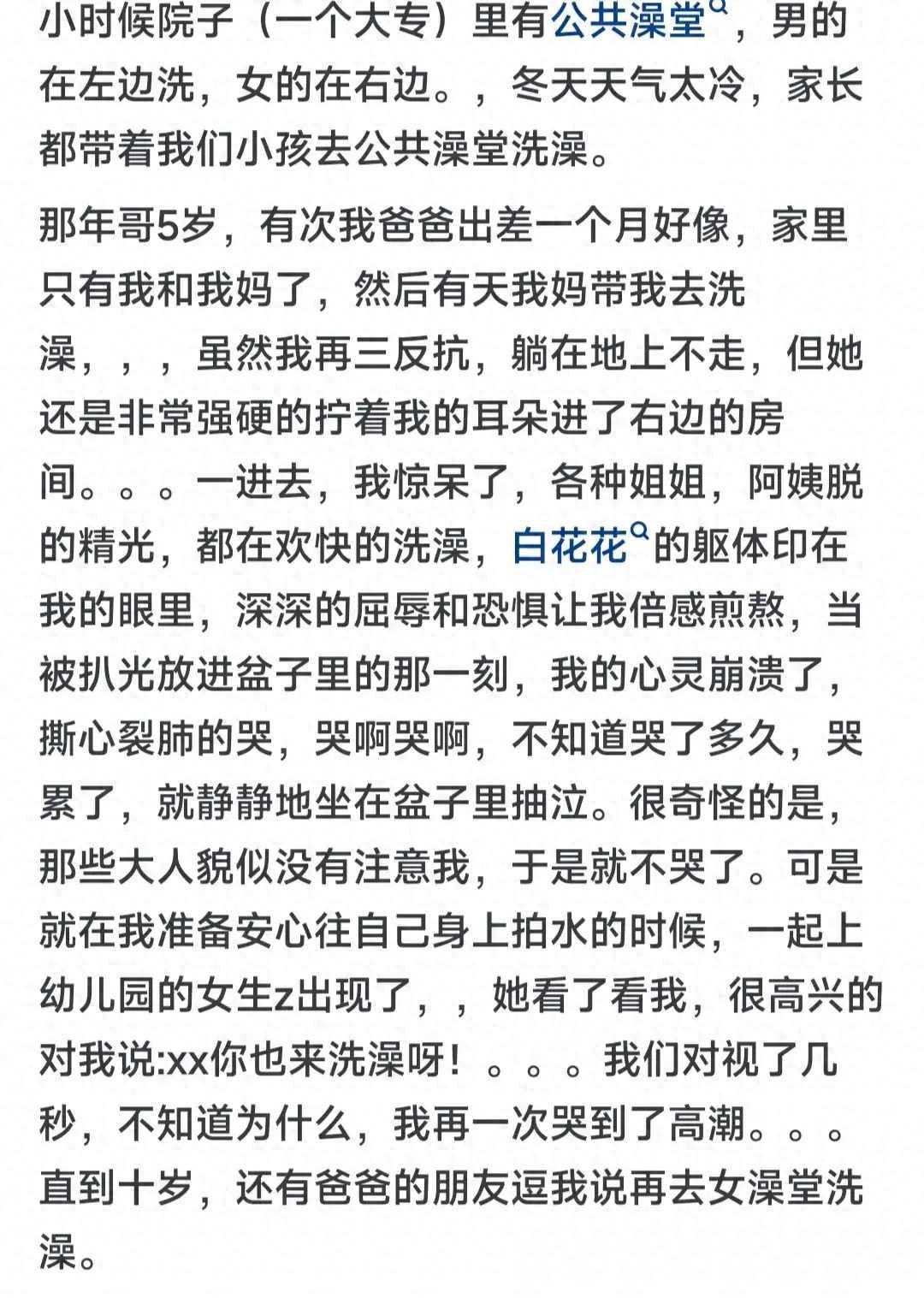 小时候院子（一个大专）里有公共澡堂，男的在左边洗，女的在右边。，冬天天气太冷，家长都带着我们小孩去公共澡堂洗澡。

那年哥5岁，有次我爸爸出差一个月好像，家里只有我和我妈了，然后有天我妈带我去洗澡，，，虽然我再三反抗，躺在地上不走，但她还是非常强硬的拧着我的耳朵进了右边的房间。。。一进去，我惊呆了，各种姐姐，阿姨脱的精光，都在欢快的洗澡，白花花的躯体印在我的眼里，深深的屈辱和恐惧让我倍感煎熬，当被扒光放进盆子里的那一刻，我的心灵崩溃了，撕心裂肺的哭，哭啊哭啊，不知道哭了多久，哭累了，就静静地坐在盆子里抽泣。很奇怪的是，那些大人貌似没有注意我，于是就不哭了。可是就在我准备安心往自己身上拍水的时候，一起上幼儿园的女生z出现了，，她看了看我，很高兴的对我说:xx你也来洗澡呀！。。。我们对视了几秒，不知道为什么，我再一次哭到了高潮。。。直到十岁，还有爸爸的朋友逗我说再去女澡堂洗澡。